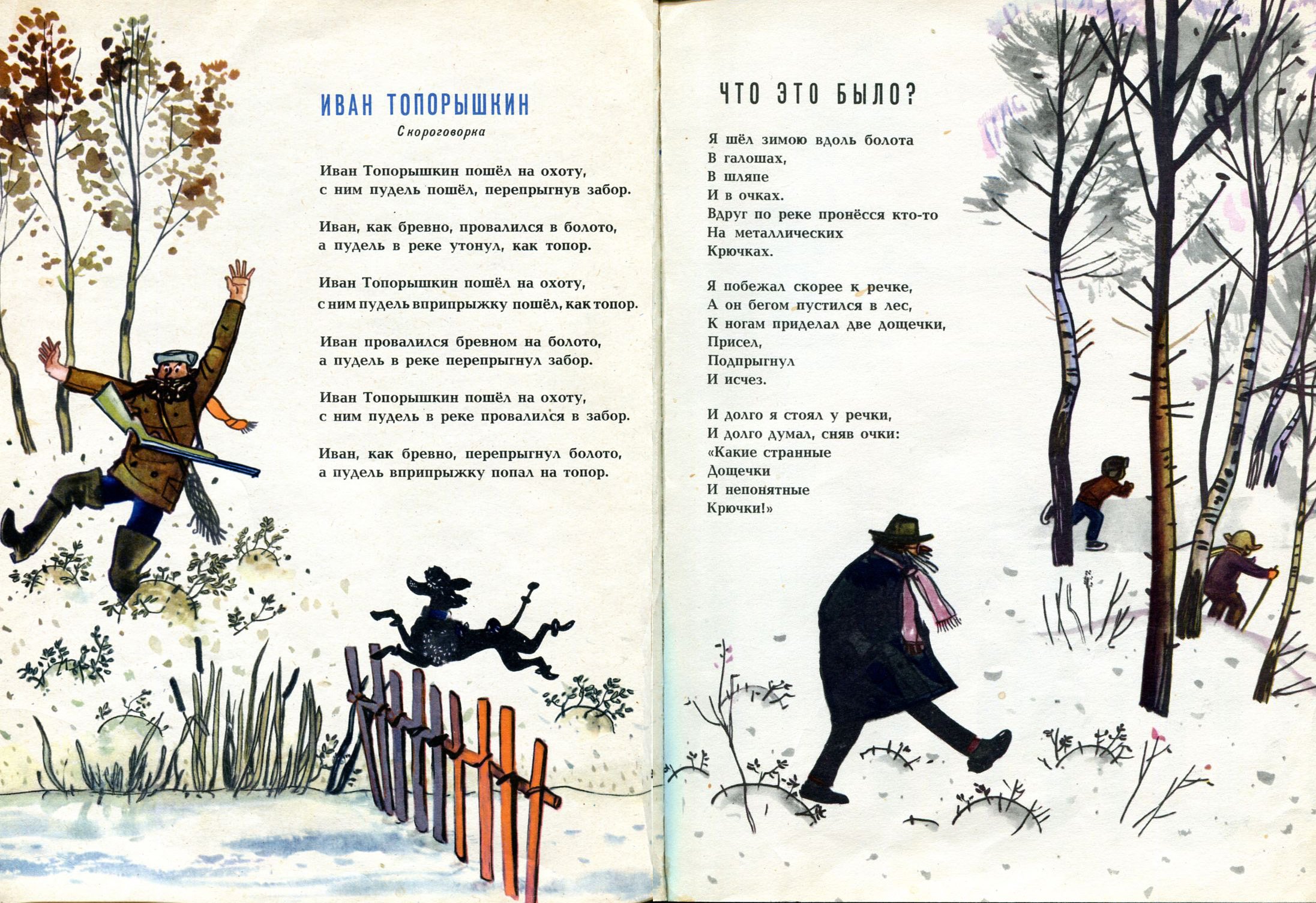 ИВАН ТОПОРЫШКИН

Скороговорка

Иван Топорышкин пошёл на охоту,
с ним пудель пошёл, перепрыгнув забор.

Иван, как бревно, провалился в болото,
а пудель в реке утонул, как топор.

Иван Топорышкин пошёл на охоту,
с ним пудель вприпрыжку пошёл, как топор.

Иван провалился бревном на болото,
а пудель в реке перепрыгнул забор.

Иван Топорышкин пошёл на охоту,
с ним пудель в реке провалился в забор.

Иван, как бревно, перепрыгнул болото,
а пудель вприпрыжку попал на топор.

ЧТО ЭТО БЫЛО?

Я шёл зимою вдоль болота
В галошах,
В шляпе
И в очках.
Вдруг по реке пронёсся кто-то
На металлических
Крючках.

Я побежал скорее к речке,
А он бегом пустился в лес,
К ногам приделал две дощечки,
Присел,
Подпрыгнул
И исчез.

И долго я стоял у речки,
И долго думал, сняв очки:
«Какие странные
Дощечки
И непонятные
Крючки!»